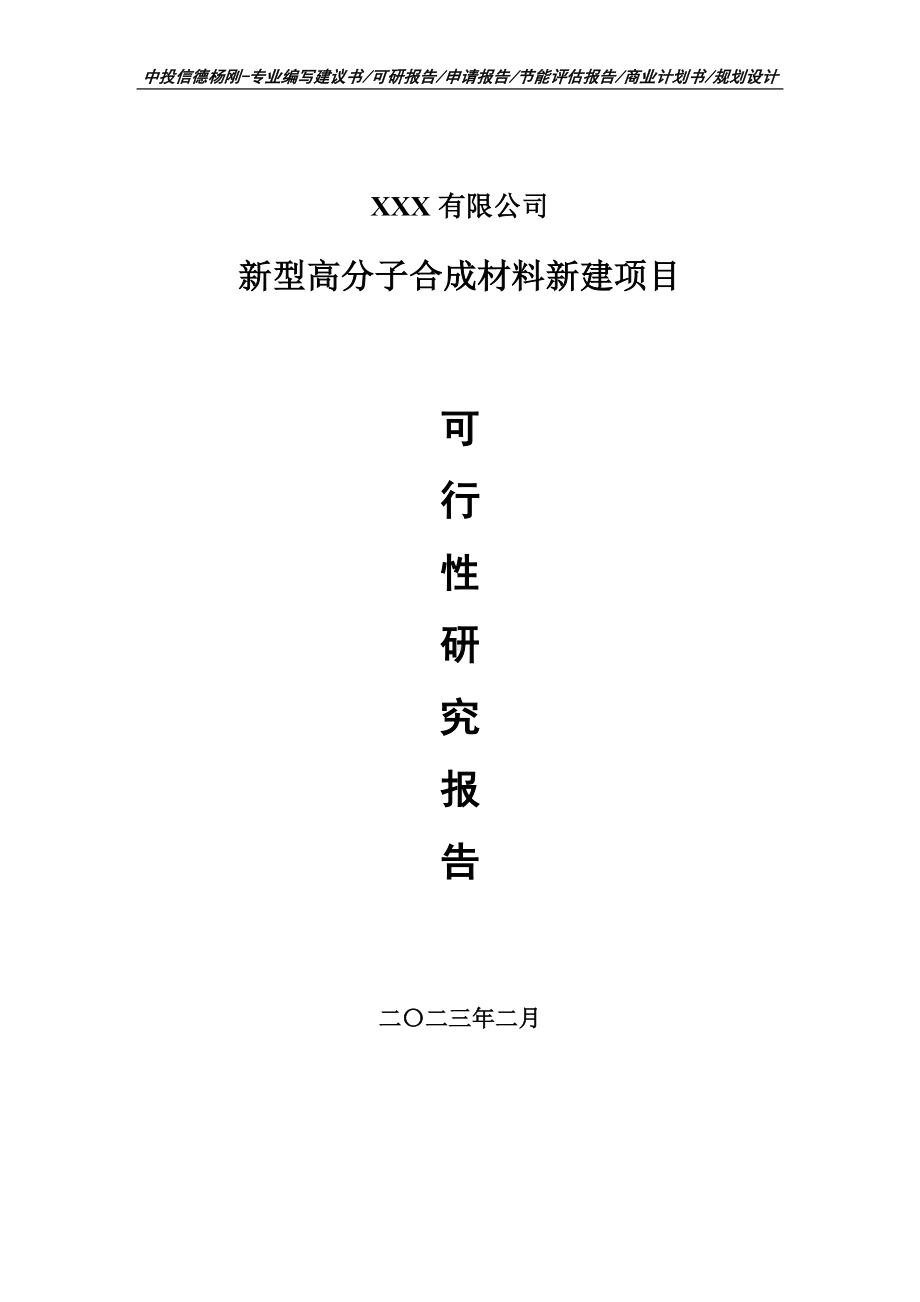 中投信德杨刚-专业编写建议书/可研报告/申请报告/节能评估报告/商业计划书/规划设计

XXX 有限公司

新型高分子合成材料新建项目

可

行

性

研

究

报

告

二〇二三年二月